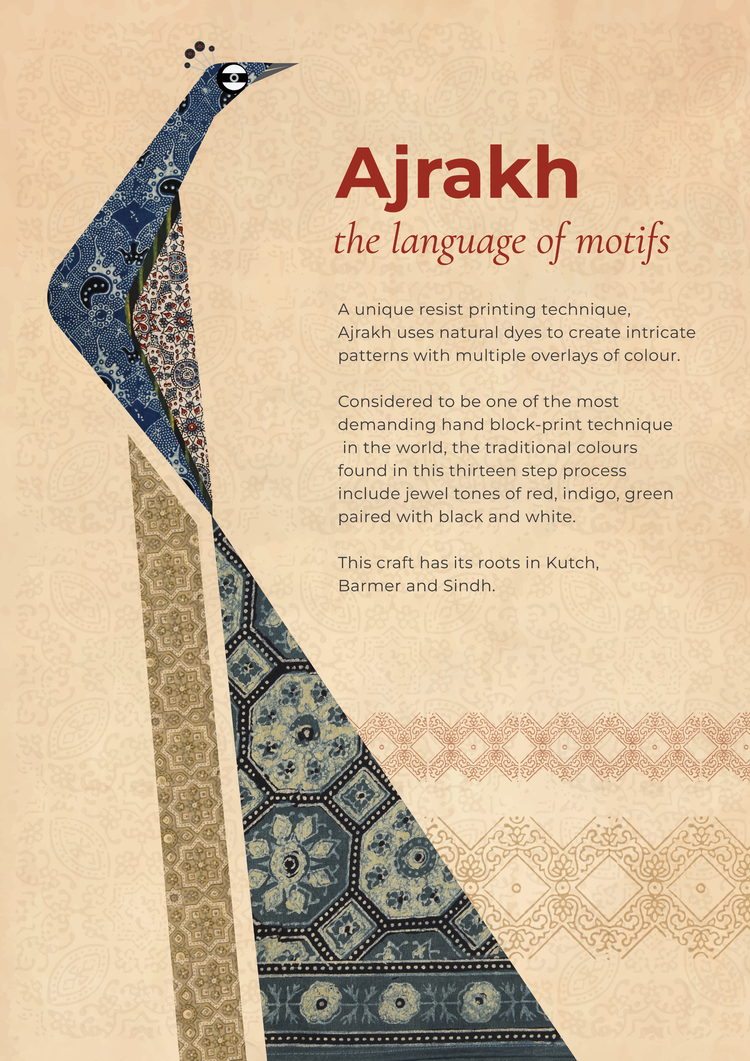 Ajrakh
the language of motifs

A unique resist printing technique, Ajrakh uses natural dyes to create intricate patterns with multiple overlays of colour.

Considered to be one of the most demanding hand block-print technique in the world, the traditional colours found in this thirteen step process include jewel tones of red, indigo, green paired with black and white.

This craft has its roots in Kutch, Barmer and Sindh.